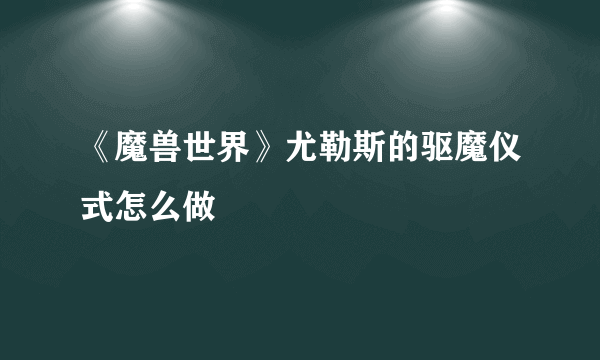 《魔兽世界》尤勒斯的驱魔仪式怎么做